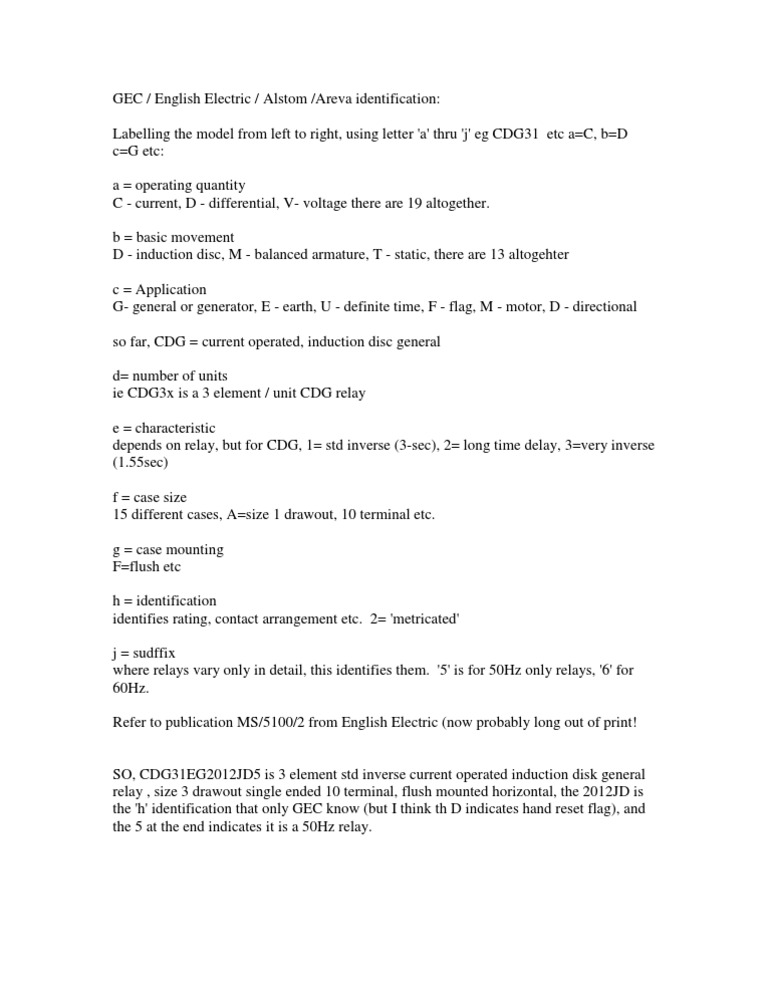 GEC / English Electric / Alstom /Areva identification:

Labelling the model from left to right, using letter 'a' thru 'j' eg CDG31 etc a=C, b=D c=G etc:

a = operating quantity
C - current, D - differential, V- voltage there are 19 altogether.

b = basic movement
D - induction disc, M - balanced armature, T - static, there are 13 altogehter

c = Application
G- general or generator, E - earth, U - definite time, F - flag, M - motor, D - directional

so far, CDG = current operated, induction disc general

d= number of units
ie CDG3x is a 3 element / unit CDG relay

e = characteristic
depends on relay, but for CDG, 1= std inverse (3-sec), 2= long time delay, 3=very inverse (1.55sec)

f = case size
15 different cases, A=size 1 drawout, 10 terminal etc.

g = case mounting
F=flush etc

h = identification
identifies rating, contact arrangement etc. 2= 'metricated'

j = sudffix
where relays vary only in detail, this identifies them. '5' is for 50Hz only relays, '6' for 60Hz.

Refer to publication MS/5100/2 from English Electric (now probably long out of print!

SO, CDG31EG2012JD5 is 3 element std inverse current operated induction disk general relay , size 3 drawout single ended 10 terminal, flush mounted horizontal, the 2012JD is the 'h' identification that only GEC know (but I think th D indicates hand reset flag), and the 5 at the end indicates it is a 50Hz relay.